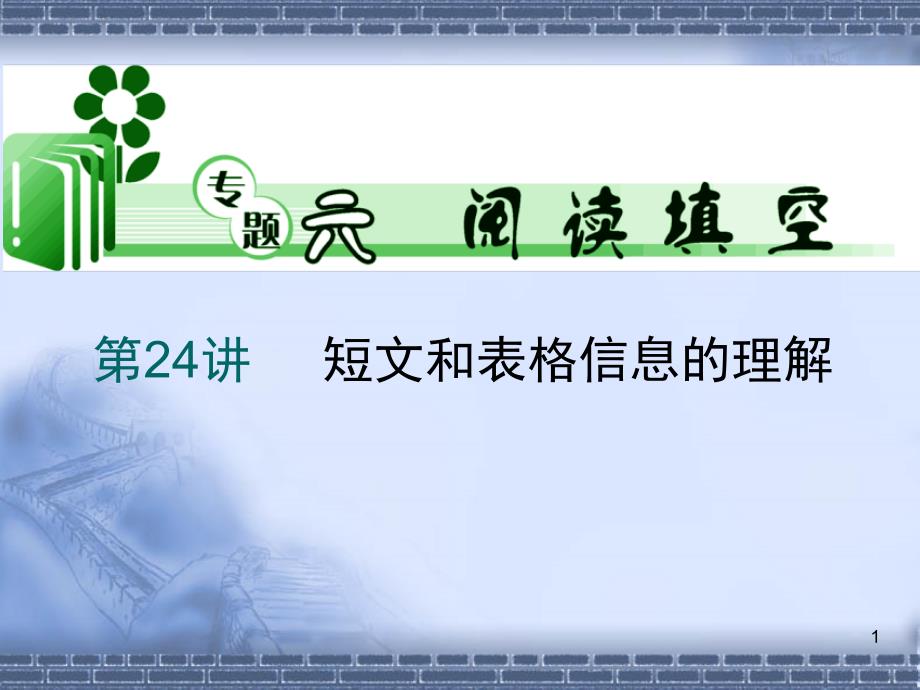 专题六 阅读填空

第24讲 短文和表格信息的理解

1